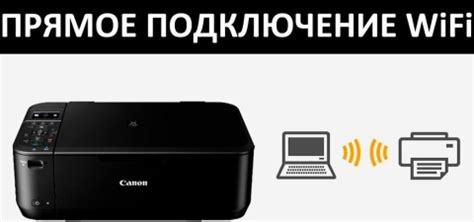 ПРЯМОЕ ПОДКЛЮЧЕНИЕ WiFi

Canon